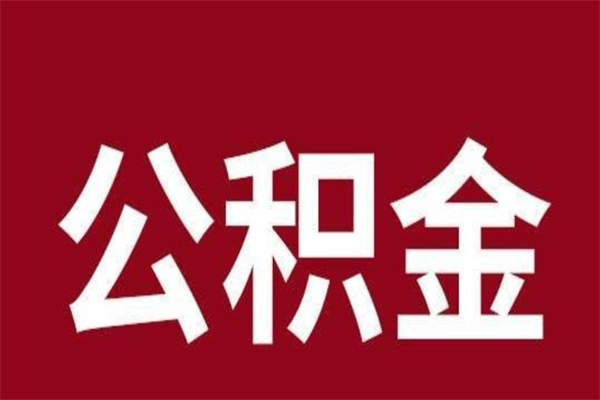 公积金